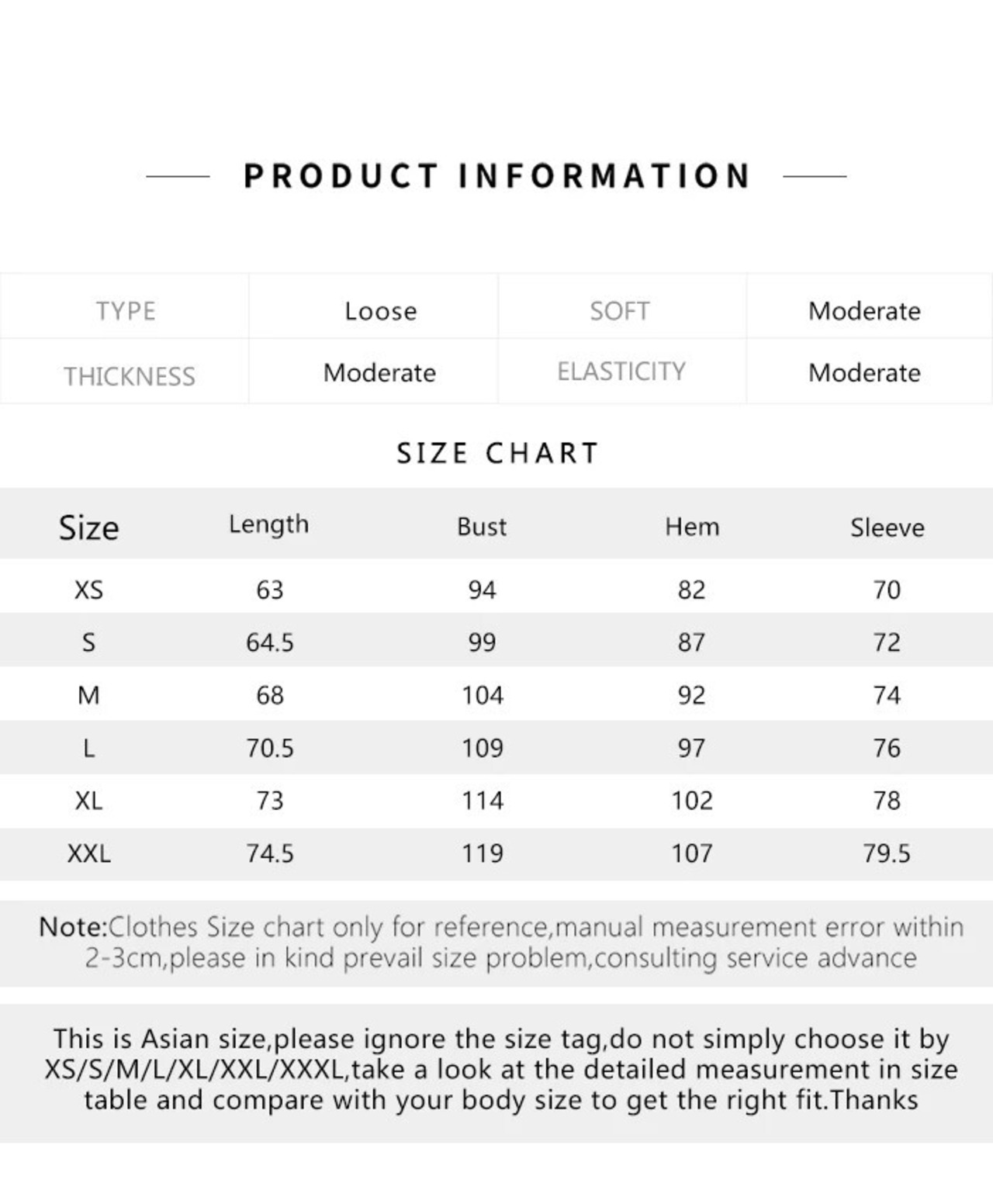 PRODUCT INFORMATION

| TYPE | Loose | SOFT | Moderate |
|---|---|---|---|
| THICKNESS | Moderate | ELASTICITY | Moderate |

SIZE CHART

| Size | Length | Bust | Hem | Sleeve |
|---|---|---|---|---|
| XS | 63 | 94 | 82 | 70 |
| S | 64.5 | 99 | 87 | 72 |
| M | 68 | 104 | 92 | 74 |
| L | 70.5 | 109 | 97 | 76 |
| XL | 73 | 114 | 102 | 78 |
| XXL | 74.5 | 119 | 107 | 79.5 |

Note:Clothes Size chart only for reference,manual measurement error within 2-3cm,please in kind prevail size problem,consulting service advance

This is Asian size,please ignore the size tag,do not simply choose it by XS/S/M/L/XL/XXL/XXXL,take a look at the detailed measurement in size table and compare with your body size to get the right fit.Thanks